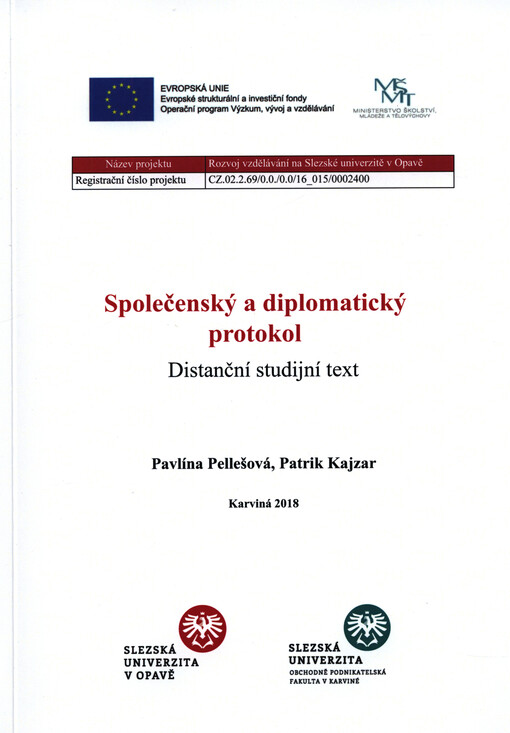 EVROPSKÁ UNIE
Evropské strukturální a investiční fondy
Operační program Výzkum, vývoj a vzdělávání

MŠMT
MINISTERSTVO ŠKOLSTVÍ, MLÁDEŽE A TĚLOVÝCHOVY

| Název projektu | Rozvoj vzdělávání na Slezské univerzitě v Opavě |
|---|---|
| Registrační číslo projektu | CZ.02.2.69/0.0./0.0/16_015/0002400 |

Společenský a diplomatický protokol

Distanční studijní text

Pavlína Pellešová, Patrik Kajzar

Karviná 2018

SLEZSKÁ UNIVERZITA V OPAVĚ

SLEZSKÁ UNIVERZITA
OBCHODNĚ PODNIKATELSKÁ FAKULTA V KARVINÉ